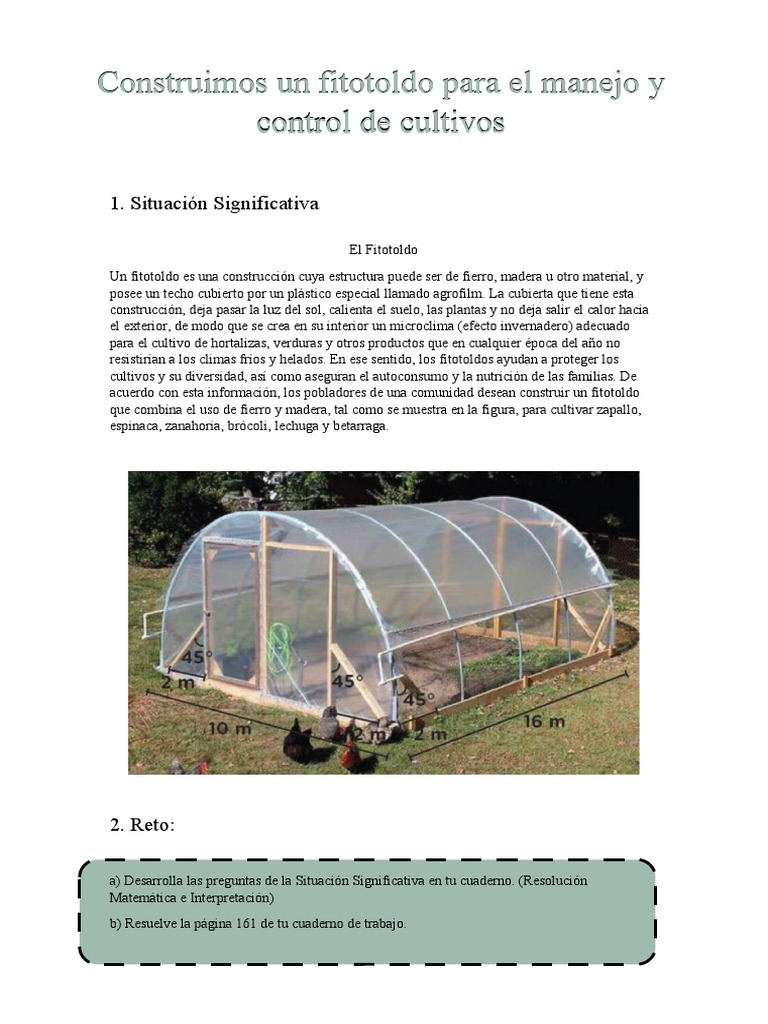 Construimos un fitotoldo para el manejo y control de cultivos

1. Situación Significativa

El Fitotoldo

Un fitotoldo es una construcción cuya estructura puede ser de fierro, madera u otro material, y posee un techo cubierto por un plástico especial llamado agrofilm. La cubierta que tiene esta construcción, deja pasar la luz del sol, calienta el suelo, las plantas y no deja salir el calor hacia el exterior, de modo que se crea en su interior un microclima (efecto invernadero) adecuado para el cultivo de hortalizas, verduras y otros productos que en cualquier época del año no resistirían a los climas fríos y helados. En ese sentido, los fitotoldos ayudan a proteger los cultivos y su diversidad, así como aseguran el autoconsumo y la nutrición de las familias. De acuerdo con esta información, los pobladores de una comunidad desean construir un fitotoldo que combina el uso de fierro y madera, tal como se muestra en la figura, para cultivar zapallo, espinaca, zanahoria, brócoli, lechuga y betarraga.

45°
2 m
45°
45°
10 m
2 m
2 m
16 m

2. Reto:

a) Desarrolla las preguntas de la Situación Significativa en tu cuaderno. (Resolución Matemática e Interpretación)

b) Resuelve la página 161 de tu cuaderno de trabajo.